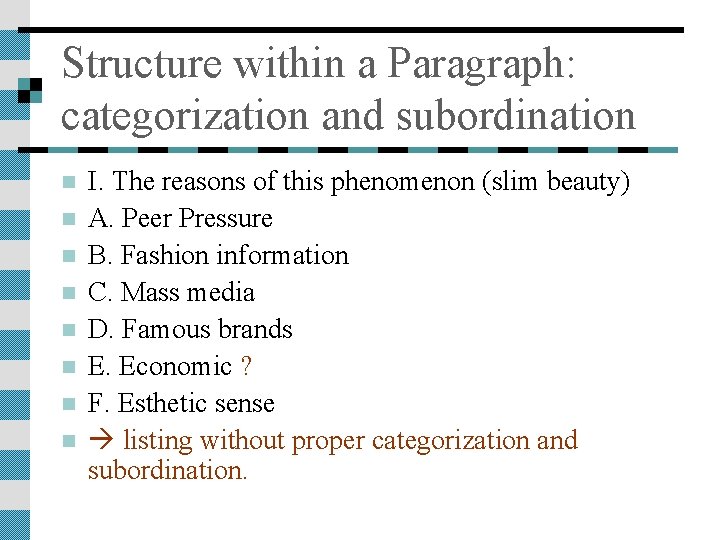 Structure within a Paragraph: categorization and subordination

• I. The reasons of this phenomenon (slim beauty)
• A. Peer Pressure
• B. Fashion information
• C. Mass media
• D. Famous brands
• E. Economic ?
• F. Esthetic sense
• → listing without proper categorization and subordination.